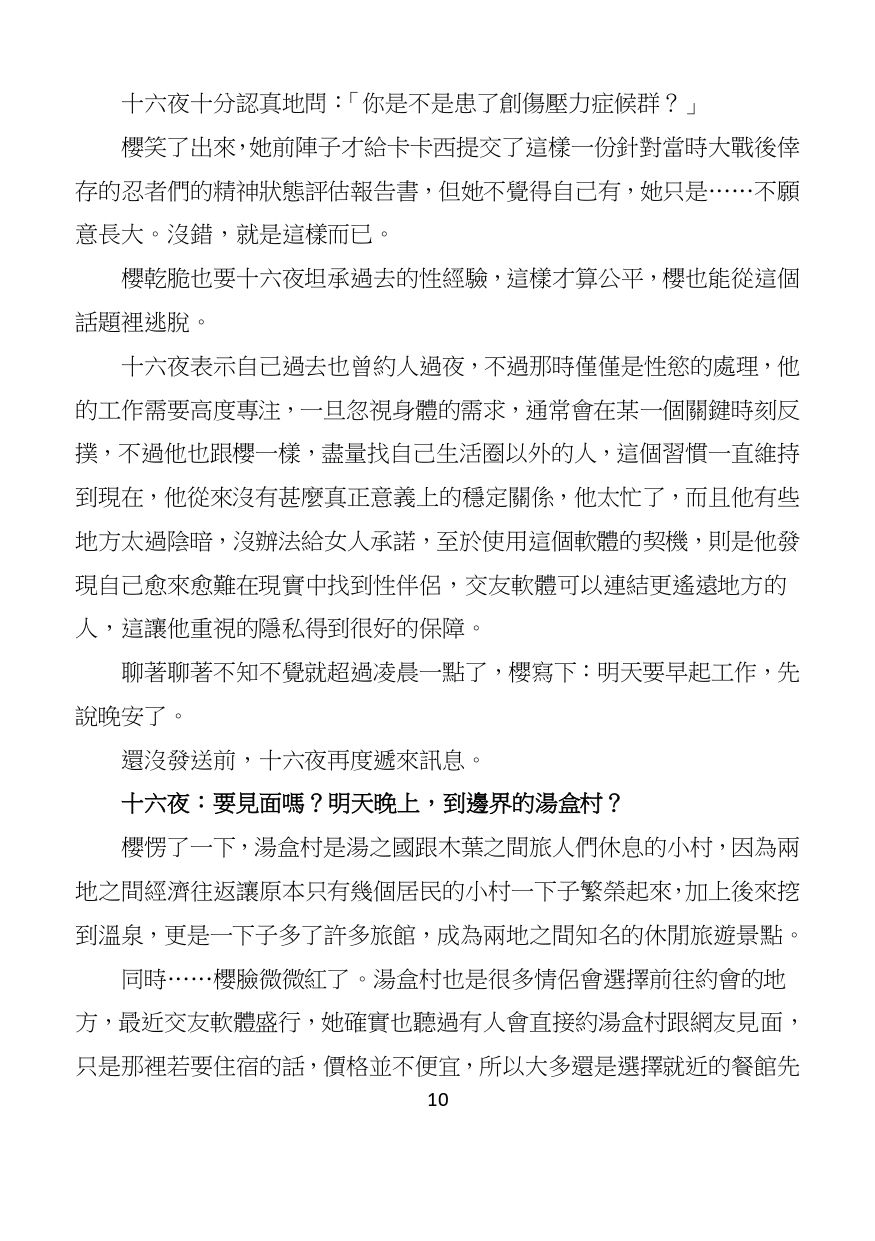 十六夜十分認真地問：「你是不是患了創傷壓力症候群？」

櫻笑了出來，她前陣子才給卡卡西提交了這樣一份針對當時大戰後倖存的忍者們的精神狀態評估報告書，但她不覺得自己有，她只是……不願意長大。沒錯，就是這樣而已。

櫻乾脆也要十六夜坦承過去的性經驗，這樣才算公平，櫻也能從這個話題裡逃脫。

十六夜表示自己過去也曾約人過夜，不過那時僅僅是性慾的處理，他的工作需要高度專注，一旦忽視身體的需求，通常會在某一個關鍵時刻反撲，不過他也跟櫻一樣，盡量找自己生活圈以外的人，這個習慣一直維持到現在，他從來沒有甚麼真正意義上的穩定關係，他太忙了，而且他有些地方太過陰暗，沒辦法給女人承諾，至於使用這個軟體的契機，則是他發現自己愈來愈難在現實中找到性伴侶，交友軟體可以連結更遙遠地方的人，這讓他重視的隱私得到很好的保障。

聊著聊著不知不覺就超過凌晨一點了，櫻寫下：明天要早起工作，先說晚安了。

還沒發送前，十六夜再度遞來訊息。

十六夜：要見面嗎？明天晚上，到邊界的湯盒村？

櫻愣了一下，湯盒村是湯之國跟木葉之間旅人們休息的小村，因為兩地之間經濟往返讓原本只有幾個居民的小村一下子繁榮起來，加上後來挖到溫泉，更是一下子多了許多旅館，成為兩地之間知名的休閒旅遊景點。

同時……櫻臉微微紅了。湯盒村也是很多情侶會選擇前往約會的地方，最近交友軟體盛行，她確實也聽過有人會直接約湯盒村跟網友見面，只是那裡若要住宿的話，價格並不便宜，所以大多還是選擇就近的餐館先

10